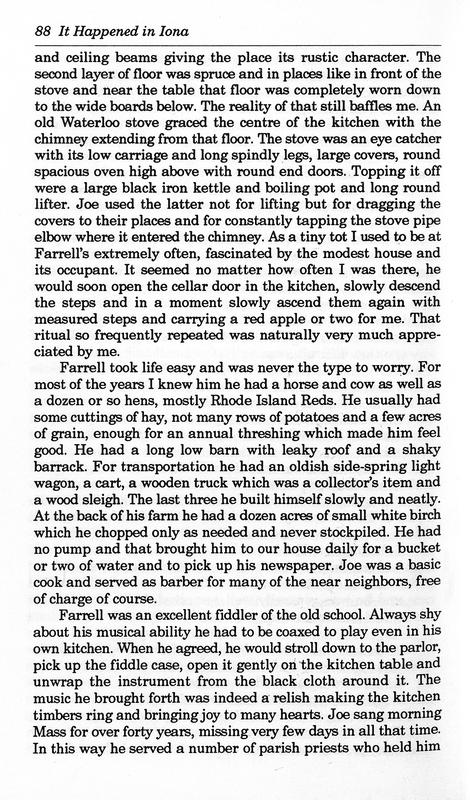 88 It Happened in Iona

and ceiling beams giving the place its rustic character. The second layer of floor was spruce and in places like in front of the stove and near the table that floor was completely worn down to the wide boards below. The reality of that still baffles me. An old Waterloo stove graced the centre of the kitchen with the chimney extending from that floor. The stove was an eye catcher with its low carriage and long spindly legs, large covers, round spacious oven high above with round end doors. Topping it off were a large black iron kettle and boiling pot and long round lifter. Joe used the latter not for lifting but for dragging the covers to their places and for constantly tapping the stove pipe elbow where it entered the chimney. As a tiny tot I used to be at Farrell's extremely often, fascinated by the modest house and its occupant. It seemed no matter how often I was there, he would soon open the cellar door in the kitchen, slowly descend the steps and in a moment slowly ascend them again with measured steps and carrying a red apple or two for me. That ritual so frequently repeated was naturally very much appreciated by me.

Farrell took life easy and was never the type to worry. For most of the years I knew him he had a horse and cow as well as a dozen or so hens, mostly Rhode Island Reds. He usually had some cuttings of hay, not many rows of potatoes and a few acres of grain, enough for an annual threshing which made him feel good. He had a long low barn with leaky roof and a shaky barrack. For transportation he had an oldish side-spring light wagon, a cart, a wooden truck which was a collector's item and a wood sleigh. The last three he built himself slowly and neatly. At the back of his farm he had a dozen acres of small white birch which he chopped only as needed and never stockpiled. He had no pump and that brought him to our house daily for a bucket or two of water and to pick up his newspaper. Joe was a basic cook and served as barber for many of the near neighbors, free of charge of course.

Farrell was an excellent fiddler of the old school. Always shy about his musical ability he had to be coaxed to play even in his own kitchen. When he agreed, he would stroll down to the parlor, pick up the fiddle case, open it gently on the kitchen table and unwrap the instrument from the black cloth around it. The music he brought forth was indeed a relish making the kitchen timbers ring and bringing joy to many hearts. Joe sang morning Mass for over forty years, missing very few days in all that time. In this way he served a number of parish priests who held him